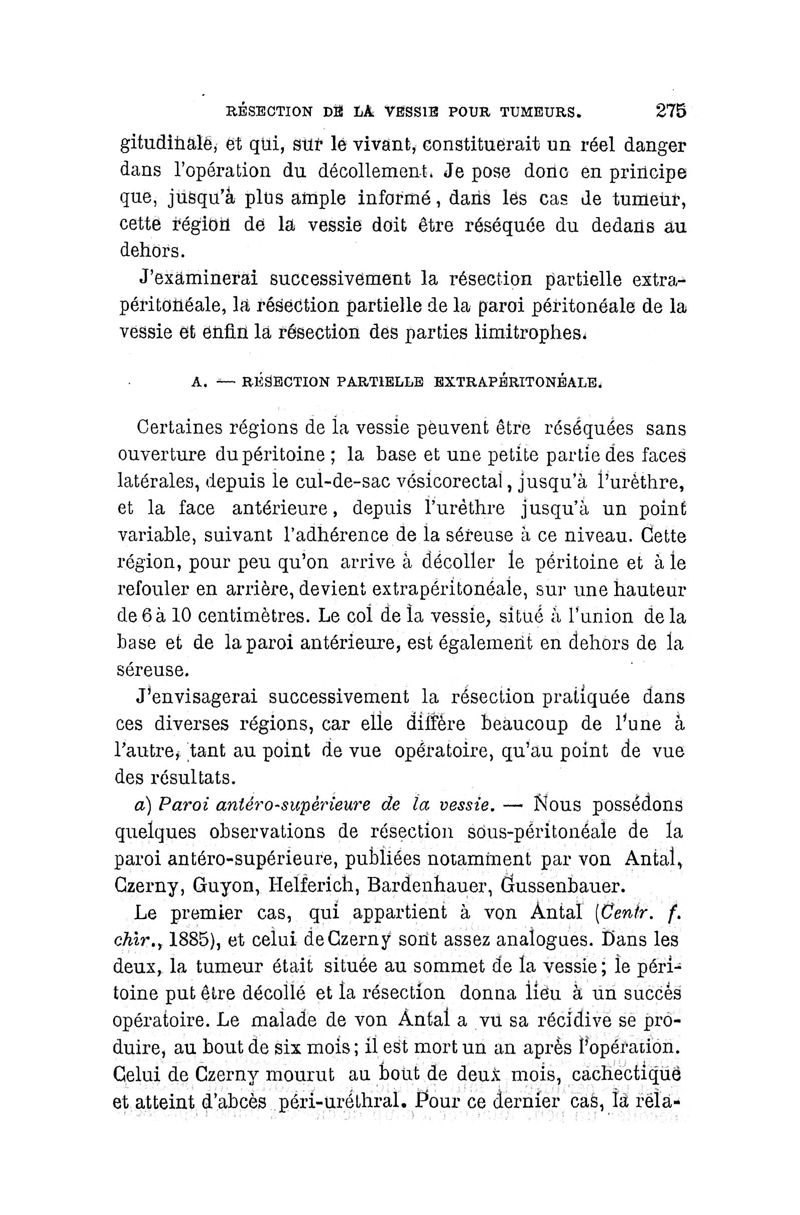 RÉSECTION DE LA VESSIE POUR TUMEURS. 275

gitudinale, et qui, sur le vivant, constituerait un réel danger dans l'opération du décollement. Je pose donc en principe que, jusqu'à plus ample informé, dans les cas de tumeur, cette région de la vessie doit être réséquée du dedans au dehors.

J'examinerai successivement la résection partielle extrapéritonéale, la résection partielle de la paroi péritonéale de la vessie et enfin la résection des parties limitrophes.

A. — RÉSECTION PARTIELLE EXTRAPÉRITONÉALE.

Certaines régions de la vessie peuvent être réséquées sans ouverture du péritoine ; la base et une petite partie des faces latérales, depuis le cul-de-sac vésicorectal, jusqu'à l'urèthre, et la face antérieure, depuis l'urèthre jusqu'à un point variable, suivant l'adhérence de la séreuse à ce niveau. Cette région, pour peu qu'on arrive à décoller le péritoine et à le refouler en arrière, devient extrapéritonéale, sur une hauteur de 6 à 10 centimètres. Le col de la vessie, situé à l'union de la base et de la paroi antérieure, est également en dehors de la séreuse.

J'envisagerai successivement la résection pratiquée dans ces diverses régions, car elle diffère beaucoup de l'une à l'autre, tant au point de vue opératoire, qu'au point de vue des résultats.

a) Paroi antéro-supérieure de la vessie. — Nous possédons quelques observations de résection sous-péritonéale de la paroi antéro-supérieure, publiées notamment par von Antal, Czerny, Guyon, Helferich, Bardenhauer, Gussenbauer.

Le premier cas, qui appartient à von Antal (Centr. f. chir., 1885), et celui de Czerny sont assez analogues. Dans les deux, la tumeur était située au sommet de la vessie ; le péritoine put être décollé et la résection donna lieu à un succès opératoire. Le malade de von Antal a vu sa récidive se produire, au bout de six mois ; il est mort un an après l'opération. Celui de Czerny mourut au bout de deux mois, cachectique et atteint d'abcès péri-uréthral. Pour ce dernier cas, la rela-